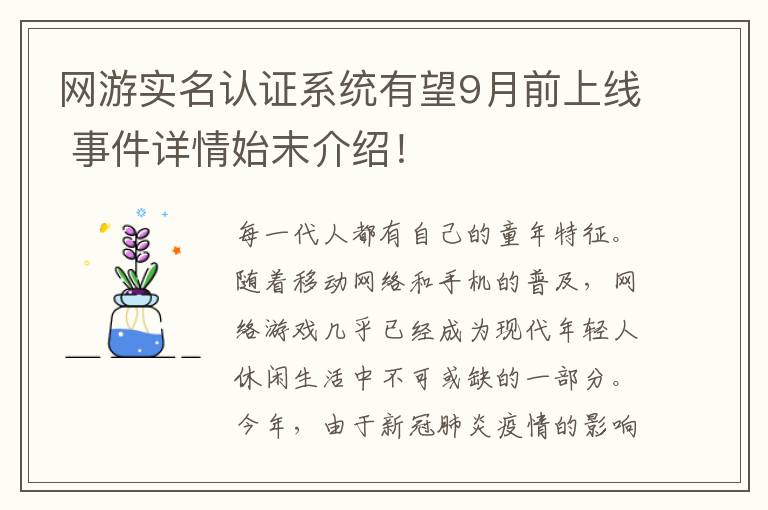 网游实名认证系统有望9月前上线 事件详情始末介绍！

每一代人都有自己的童年特征。随着移动网络和手机的普及，网络游戏几乎已经成为现代年轻人休闲生活中不可或缺的一部分。今年，由于新冠肺炎疫情的影响